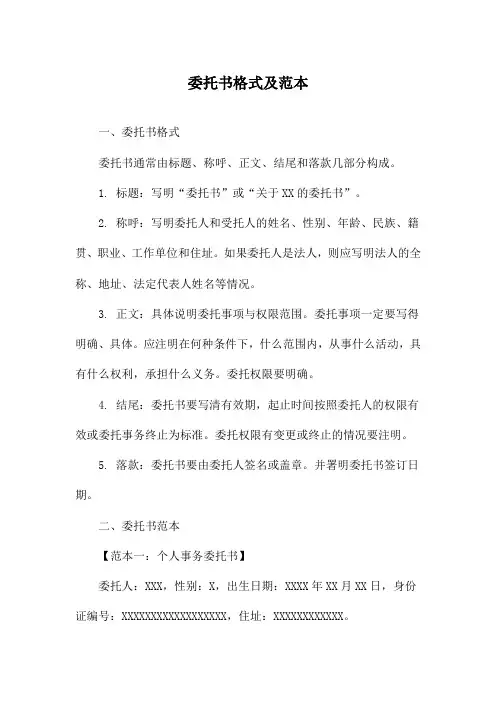 委托书格式及范本

一、委托书格式

委托书通常由标题、称呼、正文、结尾和落款几部分构成。

1. 标题：写明“委托书”或“关于XX的委托书”。

2. 称呼：写明委托人和受托人的姓名、性别、年龄、民族、籍贯、职业、工作单位和住址。如果委托人是法人，则应写明法人的全称、地址、法定代表人姓名等情况。

3. 正文：具体说明委托事项与权限范围。委托事项一定要写得明确、具体。应注明在何种条件下，什么范围内，从事什么活动，具有什么权利，承担什么义务。委托权限要明确。

4. 结尾：委托书要写清有效期，起止时间按照委托人的权限有效或委托事务终止为标准。委托权限有变更或终止的情况要注明。

5. 落款：委托书要由委托人签名或盖章。并署明委托书签订日期。

二、委托书范本

【范本一：个人事务委托书】

委托人：XXX，性别：X，出生日期：XXXX年XX月XX日，身份证编号：XXXXXXXXXXXXXXXXXX，住址：XXXXXXXXXXXX。